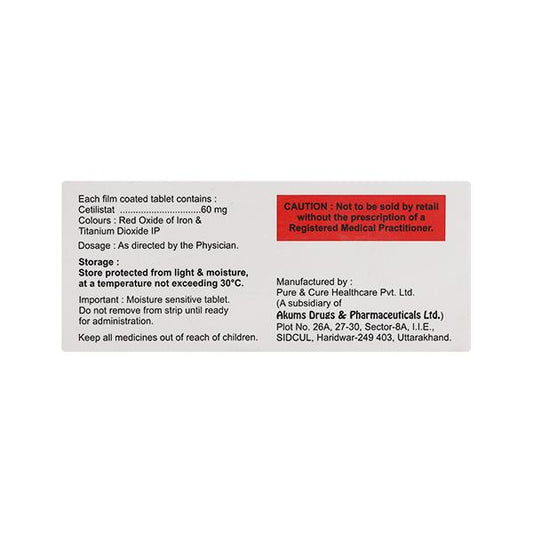 Each film coated tablet contains :
Cetilistat 60 mg
Colours : Red Oxide of Iron & Titanium Dioxide IP

Dosage : As directed by the Physician.

Storage :
Store protected from light & moisture, at a temperature not exceeding 30°C.

Important : Moisture sensitive tablet. Do not remove from strip until ready for administration.

Keep all medicines out of reach of children.

CAUTION : Not to be sold by retail without the prescription of a Registered Medical Practitioner.

Manufactured by :
Pure & Cure Healthcare Pvt. Ltd.
(A subsidiary of
Akums Drugs & Pharmaceuticals Ltd.)
Plot No. 26A, 27-30, Sector-8A, I.I.E.,
SIDCUL, Haridwar-249 403, Uttarakhand.